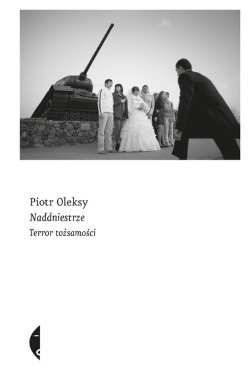 Piotr Oleksy
Naddniestrze
Terror tożsamości